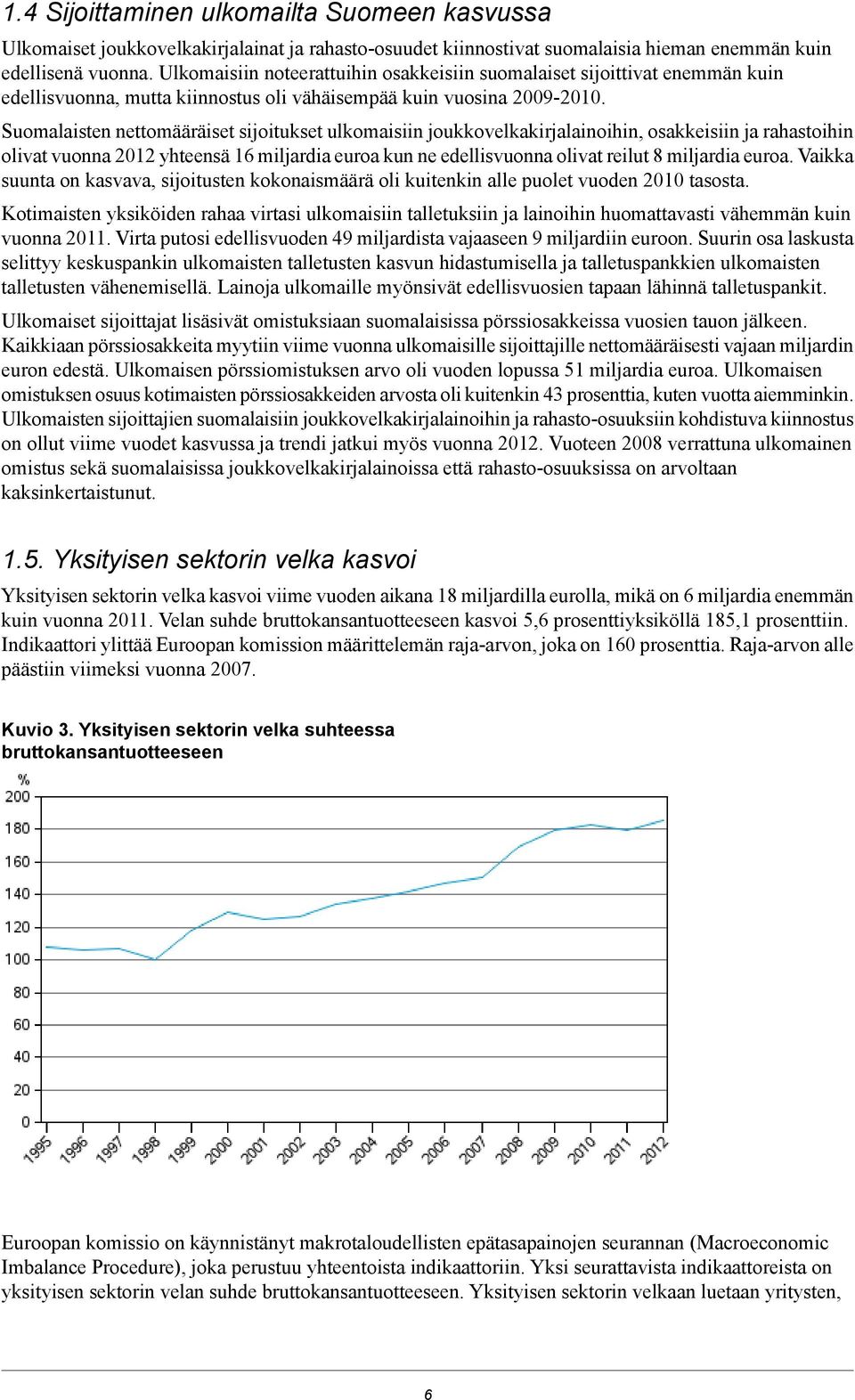 1.4 Sijoittaminen ulkomailta Suomeen kasvussa

Ulkomaiset joukkovelkakirjalainat ja rahasto-osuudet kiinnostivat suomalaisia hieman enemmän kuin edellisenä vuonna. Ulkomaisiin noteerattuihin osakkeisiin suomalaiset sijoittivat enemmän kuin edellisvuonna, mutta kiinnostus oli vähäisempää kuin vuosina 2009-2010.

Suomalaisten nettomääräiset sijoitukset ulkomaisiin joukkovelkakirjalainoihin, osakkeisiin ja rahastoihin olivat vuonna 2012 yhteensä 16 miljardia euroa kun ne edellisvuonna olivat reilut 8 miljardia euroa. Vaikka suunta on kasvava, sijoitusten kokonaismäärä oli kuitenkin alle puolet vuoden 2010 tasosta.

Kotimaisten yksiköiden rahaa virtasi ulkomaisiin talletuksiin ja lainoihin huomattavasti vähemmän kuin vuonna 2011. Virta putosi edellisvuoden 49 miljardista vajaaseen 9 miljardiin euroon. Suurin osa laskusta selittyy keskuspankin ulkomaisten talletusten kasvun hidastumisella ja talletuspankkien ulkomaisten talletusten vähenemisellä. Lainoja ulkomaille myönsivät edellisvuosien tapaan lähinnä talletuspankit.

Ulkomaiset sijoittajat lisäsivät omistuksiaan suomalaisissa pörssiosakkeissa vuosien tauon jälkeen. Kaikkiaan pörssiosakkeita myytiin viime vuonna ulkomaisille sijoittajille nettomääräisesti vajaan miljardin euron edestä. Ulkomaisen pörssiomistuksen arvo oli vuoden lopussa 51 miljardia euroa. Ulkomaisen omistuksen osuus kotimaisten pörssiosakkeiden arvosta oli kuitenkin 43 prosenttia, kuten vuotta aiemminkin. Ulkomaisten sijoittajien suomalaisiin joukkovelkakirjalainoihin ja rahasto-osuuksiin kohdistuva kiinnostus on ollut viime vuodet kasvussa ja trendi jatkui myös vuonna 2012. Vuoteen 2008 verrattuna ulkomainen omistus sekä suomalaisissa joukkovelkakirjalainoissa että rahasto-osuuksissa on arvoltaan kaksinkertaistunut.

1.5. Yksityisen sektorin velka kasvoi

Yksityisen sektorin velka kasvoi viime vuoden aikana 18 miljardilla eurolla, mikä on 6 miljardia enemmän kuin vuonna 2011. Velan suhde bruttokansantuotteeseen kasvoi 5,6 prosenttiyksiköllä 185,1 prosenttiin. Indikaattori ylittää Euroopan komission määrittelemän raja-arvon, joka on 160 prosenttia. Raja-arvon alle päästiin viimeksi vuonna 2007.

Kuvio 3. Yksityisen sektorin velka suhteessa bruttokansantuotteeseen

%
200
180
160
140
120
100
80
60
40
20
0
1995 1996 1997 1998 1999 2000 2001 2002 2003 2004 2005 2006 2007 2008 2009 2010 2011 2012

Euroopan komissio on käynnistänyt makrotaloudellisten epätasapainojen seurannan (Macroeconomic Imbalance Procedure), joka perustuu yhteentoista indikaattoriin. Yksi seurattavista indikaattoreista on yksityisen sektorin velan suhde bruttokansantuotteeseen. Yksityisen sektorin velkaan luetaan yritysten,

6